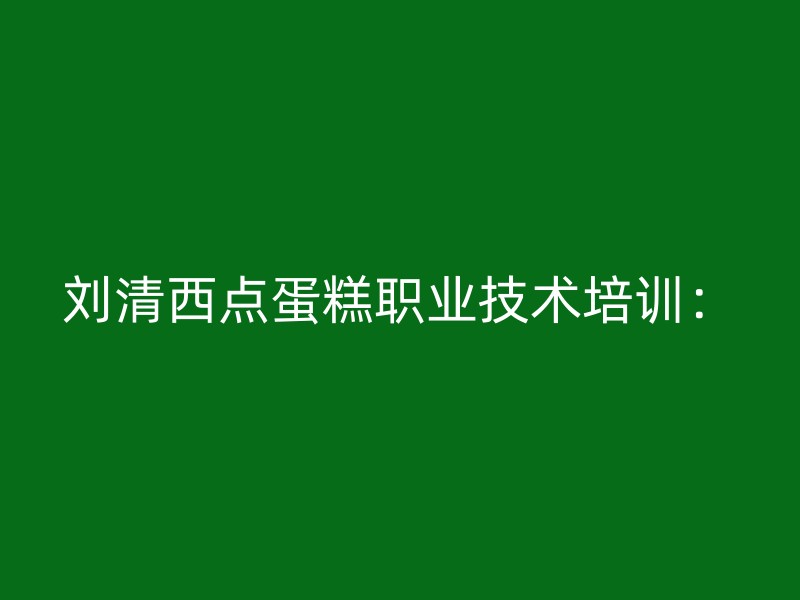 刘清西点蛋糕职业技术培训：